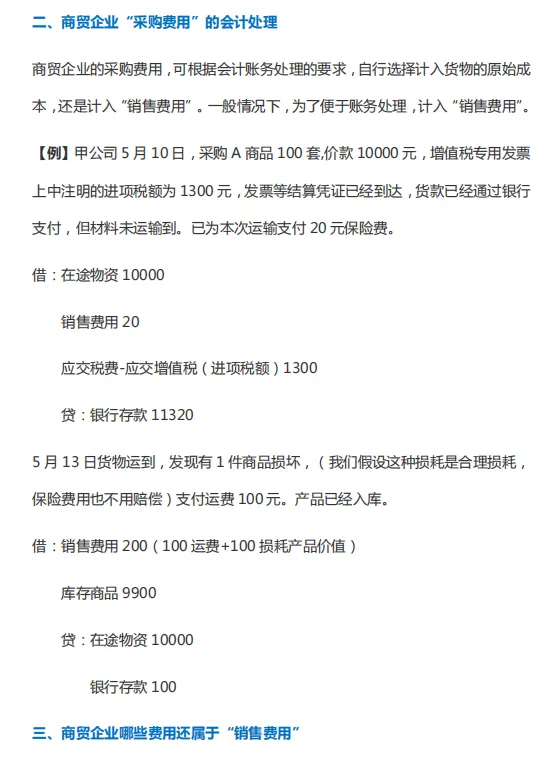 二、商贸企业“采购费用”的会计处理

商贸企业的采购费用，可根据会计账务处理的要求，自行选择计入货物的原始成本，还是计入“销售费用”。一般情况下，为了便于账务处理，计入“销售费用”。

【例】甲公司 5 月 10 日，采购 A 商品 100 套,价款 10000 元，增值税专用发票上中注明的进项税额为 1300 元，发票等结算凭证已经到达，货款已经通过银行支付，但材料未运输到。已为本次运输支付 20 元保险费。

借：在途物资 10000

销售费用 20

应交税费-应交增值税（进项税额）1300

贷：银行存款 11320

5 月 13 日货物运到，发现有 1 件商品损坏，（我们假设这种损耗是合理损耗，保险费用也不用赔偿）支付运费 100 元。产品已经入库。

借：销售费用 200（100 运费+100 损耗产品价值）

库存商品 9900

贷：在途物资 10000

银行存款 100

三、商贸企业哪些费用还属于“销售费用”